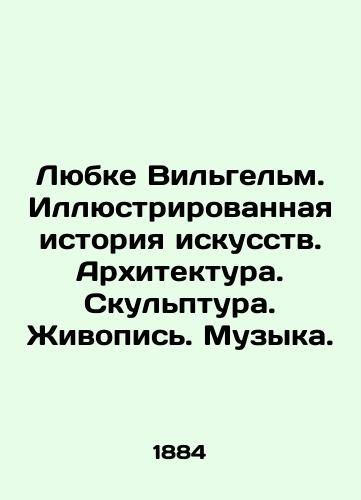 Любке Вильгельм. Иллюстрированная история искусств. Архитектура. Скульптура. Живопись. Музыка.

1884